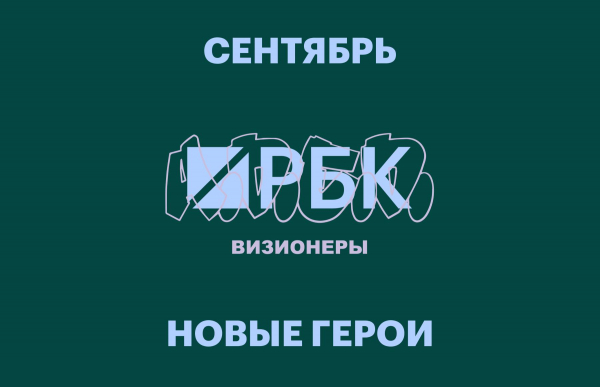 СЕНТЯБРЬ

РБК

ВИЗИОНЕРЫ

НОВЫЕ ГЕРОИ